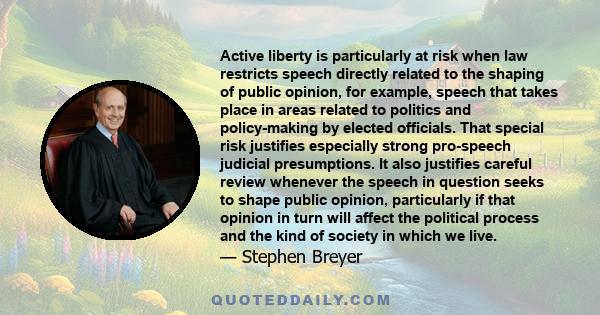 Active liberty is particularly at risk when law restricts speech directly related to the shaping of public opinion, for example, speech that takes place in areas related to politics and policy-making by elected officials. That special risk justifies especially strong pro-speech judicial presumptions. It also justifies careful review whenever the speech in question seeks to shape public opinion, particularly if that opinion in turn will affect the political process and the kind of society in which we live.

— Stephen Breyer

QUOTEDDAILY.COM